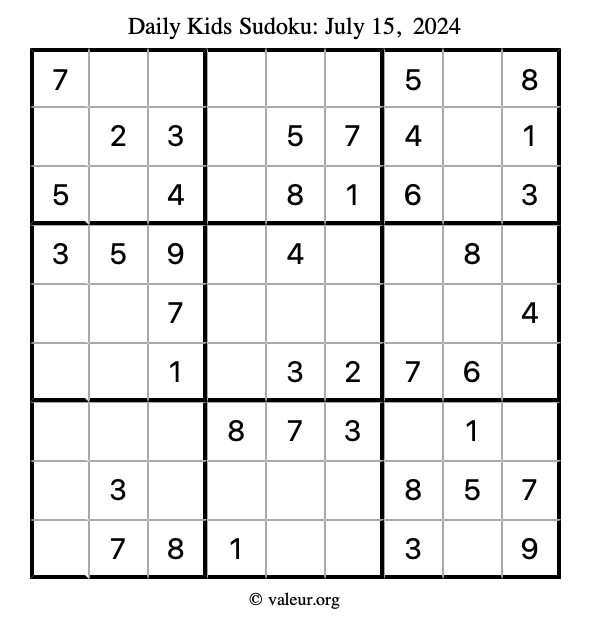 Daily Kids Sudoku: July 15, 2024

| | | | | | | | | |
|---|---|---|---|---|---|---|---|---|
| 7 | | | | | | 5 | | 8 |
| | 2 | 3 | | 5 | 7 | 4 | | 1 |
| 5 | | 4 | | 8 | 1 | 6 | | 3 |
| 3 | 5 | 9 | | 4 | | | 8 | |
| | | 7 | | | | | | 4 |
| | | 1 | | 3 | 2 | 7 | 6 | |
| | | | 8 | 7 | 3 | | 1 | |
| | 3 | | | | | 8 | 5 | 7 |
| | 7 | 8 | 1 | | | 3 | | 9 |

© valeur.org